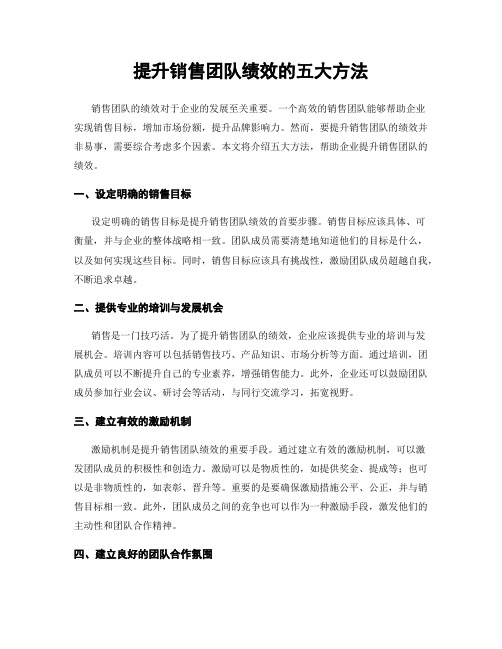 提升销售团队绩效的五大方法

销售团队的绩效对于企业的发展至关重要。一个高效的销售团队能够帮助企业实现销售目标，增加市场份额，提升品牌影响力。然而，要提升销售团队的绩效并非易事，需要综合考虑多个因素。本文将介绍五大方法，帮助企业提升销售团队的绩效。

一、设定明确的销售目标

设定明确的销售目标是提升销售团队绩效的首要步骤。销售目标应该具体、可衡量，并与企业的整体战略相一致。团队成员需要清楚地知道他们的目标是什么，以及如何实现这些目标。同时，销售目标应该具有挑战性，激励团队成员超越自我，不断追求卓越。

二、提供专业的培训与发展机会

销售是一门技巧活。为了提升销售团队的绩效，企业应该提供专业的培训与发展机会。培训内容可以包括销售技巧、产品知识、市场分析等方面。通过培训，团队成员可以不断提升自己的专业素养，增强销售能力。此外，企业还可以鼓励团队成员参加行业会议、研讨会等活动，与同行交流学习，拓宽视野。

三、建立有效的激励机制

激励机制是提升销售团队绩效的重要手段。通过建立有效的激励机制，可以激发团队成员的积极性和创造力。激励可以是物质性的，如提供奖金、提成等；也可以是非物质性的，如表彰、晋升等。重要的是要确保激励措施公平、公正，并与销售目标相一致。此外，团队成员之间的竞争也可以作为一种激励手段，激发他们的主动性和团队合作精神。

四、建立良好的团队合作氛围